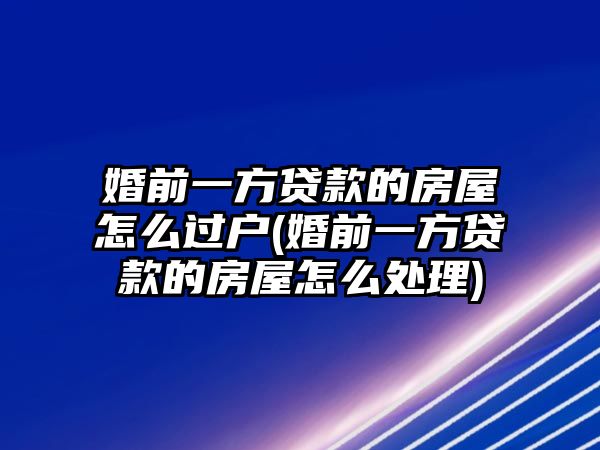 婚前一方贷款的房屋怎么过户(婚前一方贷款的房屋怎么处理)